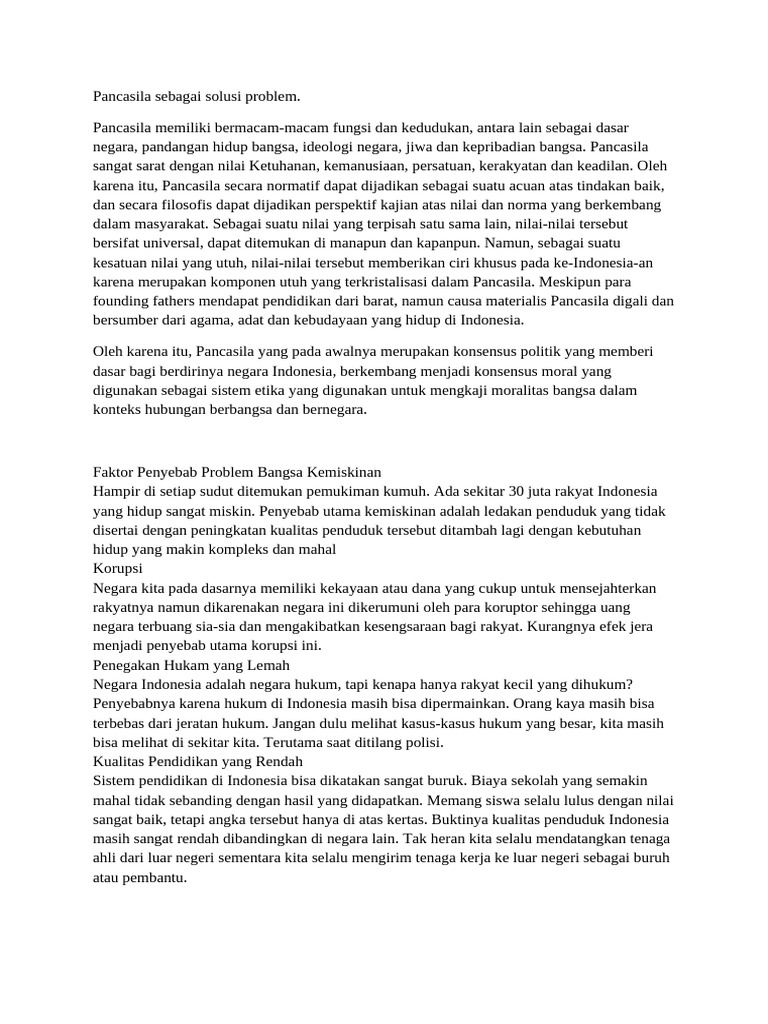 Pancasila sebagai solusi problem.

Pancasila memiliki bermacam-macam fungsi dan kedudukan, antara lain sebagai dasar negara, pandangan hidup bangsa, ideologi negara, jiwa dan kepribadian bangsa. Pancasila sangat sarat dengan nilai Ketuhanan, kemanusiaan, persatuan, kerakyatan dan keadilan. Oleh karena itu, Pancasila secara normatif dapat dijadikan sebagai suatu acuan atas tindakan baik, dan secara filosofis dapat dijadikan perspektif kajian atas nilai dan norma yang berkembang dalam masyarakat. Sebagai suatu nilai yang terpisah satu sama lain, nilai-nilai tersebut bersifat universal, dapat ditemukan di manapun dan kapanpun. Namun, sebagai suatu kesatuan nilai yang utuh, nilai-nilai tersebut memberikan ciri khusus pada ke-Indonesia-an karena merupakan komponen utuh yang terkristalisasi dalam Pancasila. Meskipun para founding fathers mendapat pendidikan dari barat, namun causa materialis Pancasila digali dan bersumber dari agama, adat dan kebudayaan yang hidup di Indonesia.

Oleh karena itu, Pancasila yang pada awalnya merupakan konsensus politik yang memberi dasar bagi berdirinya negara Indonesia, berkembang menjadi konsensus moral yang digunakan sebagai sistem etika yang digunakan untuk mengkaji moralitas bangsa dalam konteks hubungan berbangsa dan bernegara.

Faktor Penyebab Problem Bangsa Kemiskinan
Hampir di setiap sudut ditemukan pemukiman kumuh. Ada sekitar 30 juta rakyat Indonesia yang hidup sangat miskin. Penyebab utama kemiskinan adalah ledakan penduduk yang tidak disertai dengan peningkatan kualitas penduduk tersebut ditambah lagi dengan kebutuhan hidup yang makin kompleks dan mahal
Korupsi
Negara kita pada dasarnya memiliki kekayaan atau dana yang cukup untuk mensejahterkan rakyatnya namun dikarenakan negara ini dikerumuni oleh para koruptor sehingga uang negara terbuang sia-sia dan mengakibatkan kesengsaraan bagi rakyat. Kurangnya efek jera menjadi penyebab utama korupsi ini.
Penegakan Hukam yang Lemah
Negara Indonesia adalah negara hukum, tapi kenapa hanya rakyat kecil yang dihukum? Penyebabnya karena hukum di Indonesia masih bisa dipermainkan. Orang kaya masih bisa terbebas dari jeratan hukum. Jangan dulu melihat kasus-kasus hukum yang besar, kita masih bisa melihat di sekitar kita. Terutama saat ditilang polisi.
Kualitas Pendidikan yang Rendah
Sistem pendidikan di Indonesia bisa dikatakan sangat buruk. Biaya sekolah yang semakin mahal tidak sebanding dengan hasil yang didapatkan. Memang siswa selalu lulus dengan nilai sangat baik, tetapi angka tersebut hanya di atas kertas. Buktinya kualitas penduduk Indonesia masih sangat rendah dibandingkan di negara lain. Tak heran kita selalu mendatangkan tenaga ahli dari luar negeri sementara kita selalu mengirim tenaga kerja ke luar negeri sebagai buruh atau pembantu.